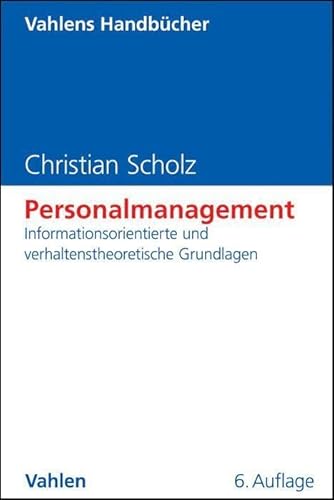 Vahlens Handbücher

Christian Scholz

Personalmanagement

Informationsorientierte und verhaltenstheoretische Grundlagen

Vahlen

6. Auflage